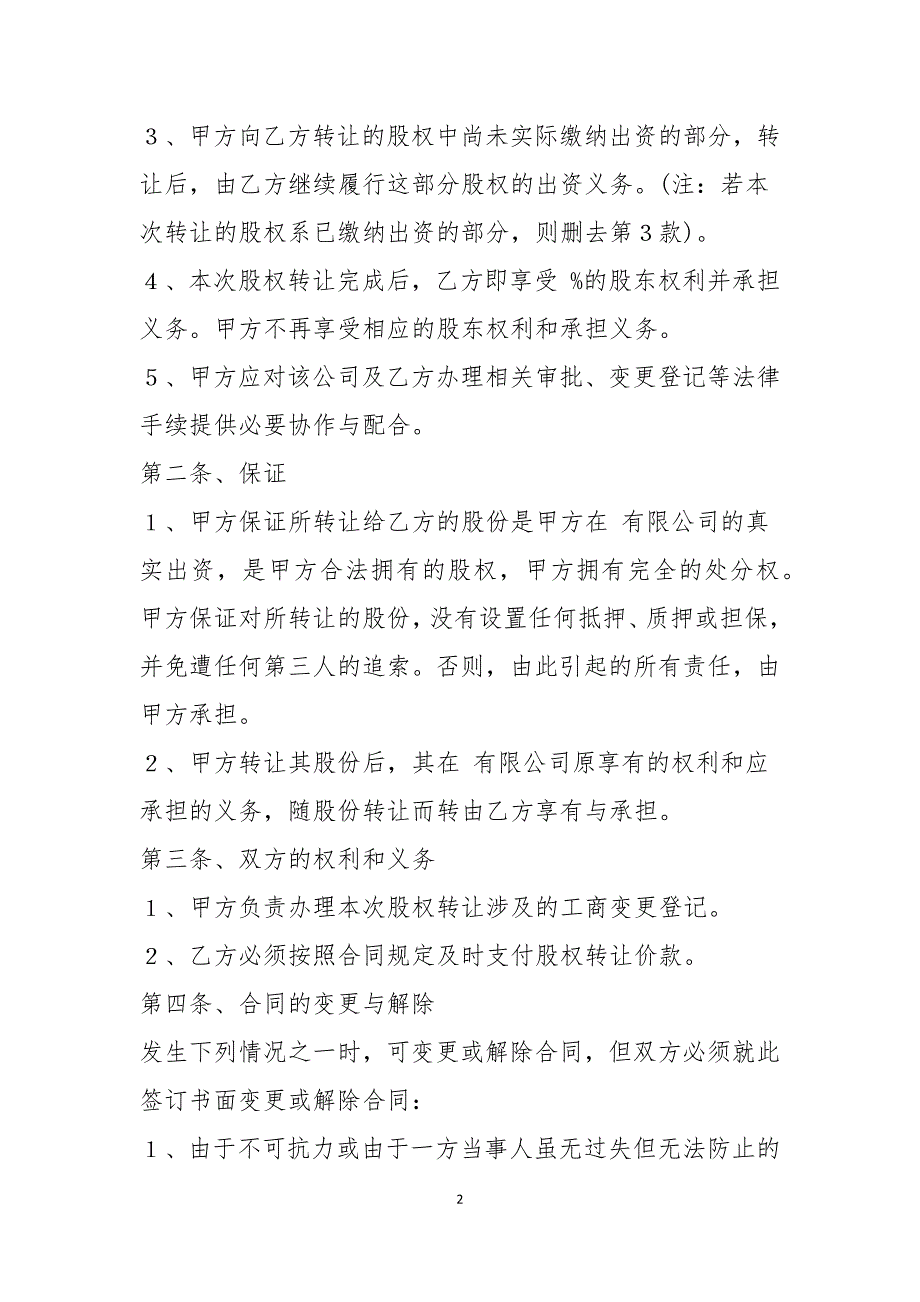 ３、甲方向乙方转让的股权中尚未实际缴纳出资的部分，转让后，由乙方继续履行这部分股权的出资义务。(注：若本次转让的股权系已缴纳出资的部分，则删去第３款)。

４、本次股权转让完成后，乙方即享受 %的股东权利并承担义务。甲方不再享受相应的股东权利和承担义务。

５、甲方应对该公司及乙方办理相关审批、变更登记等法律手续提供必要协作与配合。

第二条、保证

１、甲方保证所转让给乙方的股份是甲方在 有限公司的真实出资，是甲方合法拥有的股权，甲方拥有完全的处分权。甲方保证对所转让的股份，没有设置任何抵押、质押或担保，并免遭任何第三人的追索。否则，由此引起的所有责任，由甲方承担。

２、甲方转让其股份后，其在 有限公司原享有的权利和应承担的义务，随股份转让而转由乙方享有与承担。

第三条、双方的权利和义务

１、甲方负责办理本次股权转让涉及的工商变更登记。

２、乙方必须按照合同规定及时支付股权转让价款。

第四条、合同的变更与解除

发生下列情况之一时，可变更或解除合同，但双方必须就此签订书面变更或解除合同：

１、由于不可抗力或由于一方当事人虽无过失但无法防止的

2